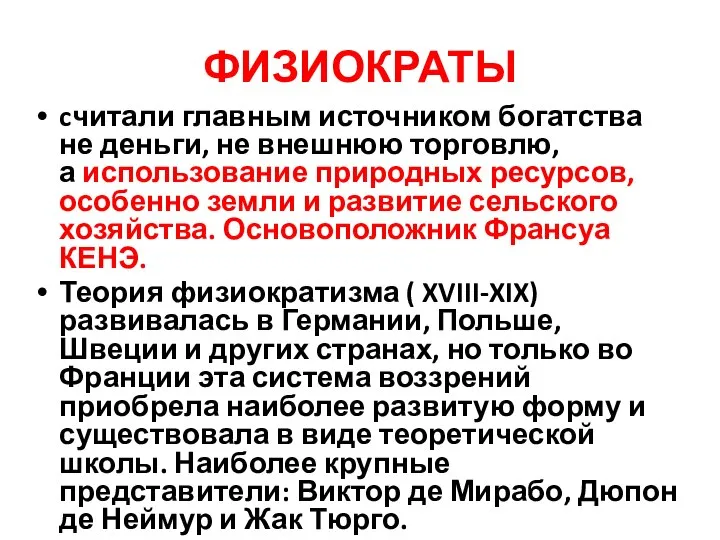 ФИЗИОКРАТЫ

• считали главным источником богатства не деньги, не внешнюю торговлю, а использование природных ресурсов, особенно земли и развитие сельского хозяйства. Основоположник Франсуа КЕНЭ.

• Теория физиократизма ( XVIII-XIX) развивалась в Германии, Польше, Швеции и других странах, но только во Франции эта система воззрений приобрела наиболее развитую форму и существовала в виде теоретической школы. Наиболее крупные представители: Виктор де Мирабо, Дюпон де Неймур и Жак Тюрго.